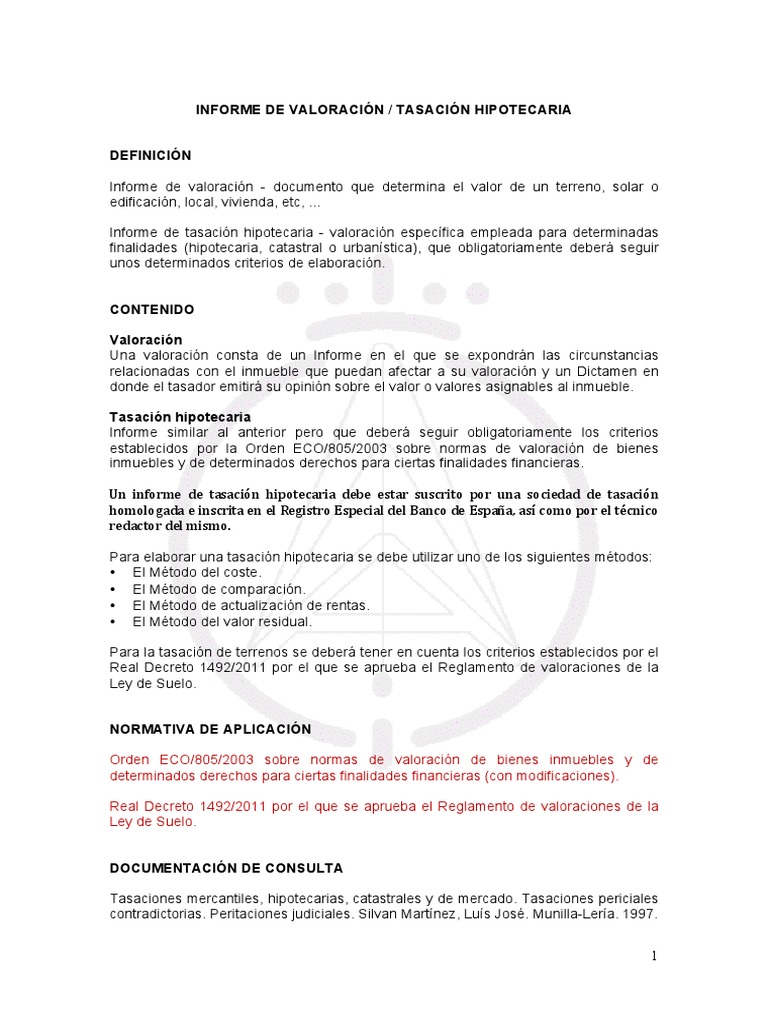 INFORME DE VALORACIÓN / TASACIÓN HIPOTECARIA

DEFINICIÓN

Informe de valoración - documento que determina el valor de un terreno, solar o edificación, local, vivienda, etc, ...

Informe de tasación hipotecaria - valoración específica empleada para determinadas finalidades (hipotecaria, catastral o urbanística), que obligatoriamente deberá seguir unos determinados criterios de elaboración.

CONTENIDO

Valoración
Una valoración consta de un Informe en el que se expondrán las circunstancias relacionadas con el inmueble que puedan afectar a su valoración y un Dictamen en donde el tasador emitirá su opinión sobre el valor o valores asignables al inmueble.

Tasación hipotecaria
Informe similar al anterior pero que deberá seguir obligatoriamente los criterios establecidos por la Orden ECO/805/2003 sobre normas de valoración de bienes inmuebles y de determinados derechos para ciertas finalidades financieras.

Un informe de tasación hipotecaria debe estar suscrito por una sociedad de tasación homologada e inscrita en el Registro Especial del Banco de España, así como por el técnico redactor del mismo.

Para elaborar una tasación hipotecaria se debe utilizar uno de los siguientes métodos:
• El Método del coste.
• El Método de comparación.
• El Método de actualización de rentas.
• El Método del valor residual.

Para la tasación de terrenos se deberá tener en cuenta los criterios establecidos por el Real Decreto 1492/2011 por el que se aprueba el Reglamento de valoraciones de la Ley de Suelo.

NORMATIVA DE APLICACIÓN

Orden ECO/805/2003 sobre normas de valoración de bienes inmuebles y de determinados derechos para ciertas finalidades financieras (con modificaciones).

Real Decreto 1492/2011 por el que se aprueba el Reglamento de valoraciones de la Ley de Suelo.

DOCUMENTACIÓN DE CONSULTA

Tasaciones mercantiles, hipotecarias, catastrales y de mercado. Tasaciones periciales contradictorias. Peritaciones judiciales. Silvan Martínez, Luís José. Munilla-Lería. 1997.

1